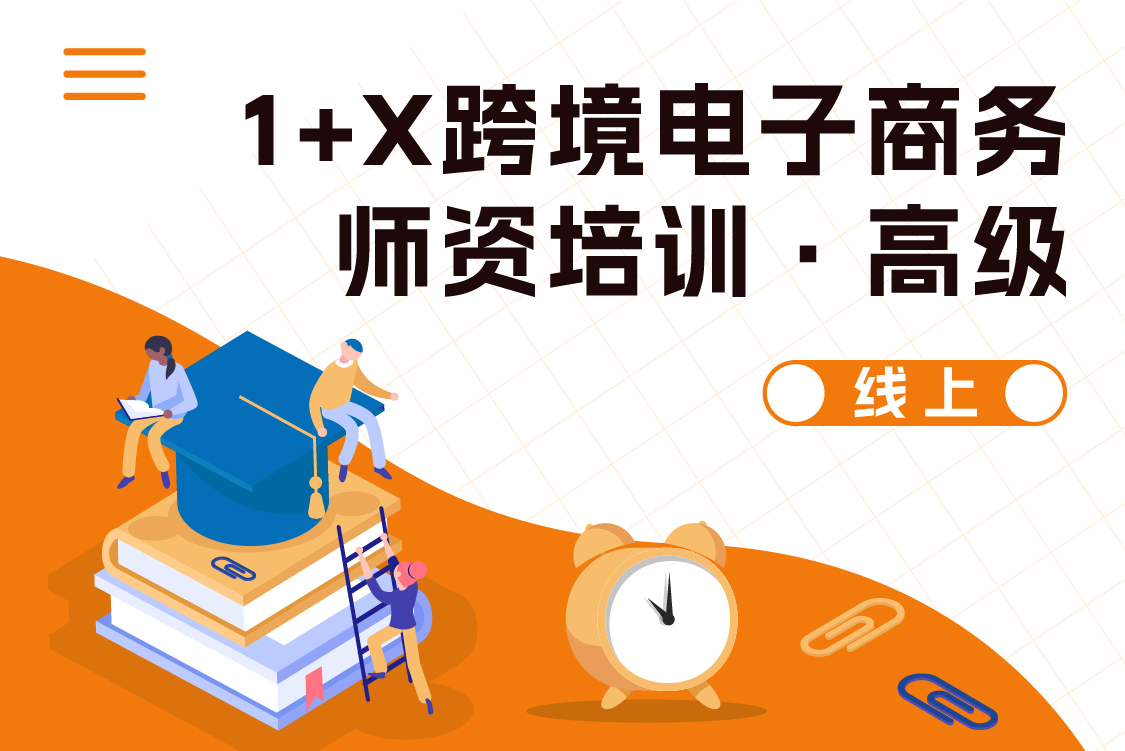 1+X跨境电子商务
师资培训 · 高级

线上